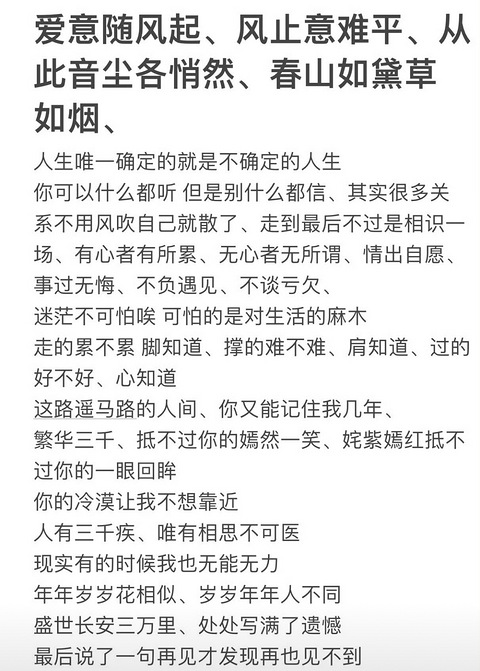 爱意随风起、风止意难平、从此音尘各悄然、春山如黛草如烟、

人生唯一确定的就是不确定的人生
你可以什么都听 但是别什么都信、其实很多关系不用风吹自己就散了、走到最后不过是相识一场、有心者有所累、无心者无所谓、情出自愿、事过无悔、不负遇见、不谈亏欠、
迷茫不可怕唉 可怕的是对生活的麻木
走的累不累 脚知道、撑的难不难、肩知道、过的好不好、心知道
这路遥马路的人间、你又能记住我几年、
繁华三千、抵不过你的嫣然一笑、姹紫嫣红抵不过你的一眼回眸
你的冷漠让我不想靠近
人有三千疾、唯有相思不可医
现实有的时候我也无能无力
年年岁岁花相似、岁岁年年人不同
盛世长安三万里、处处写满了遗憾
最后说了一句再见才发现再也见不到